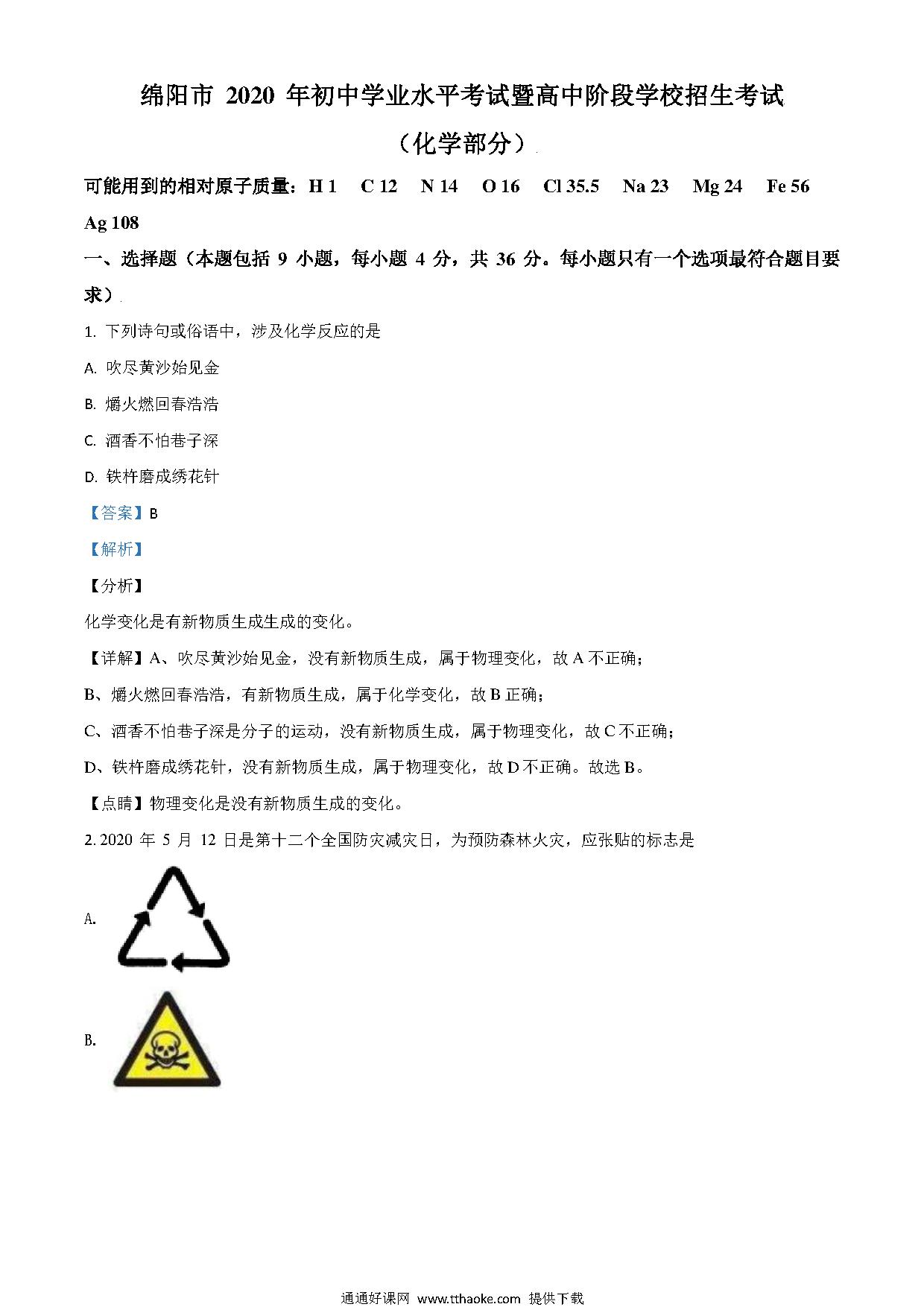 绵阳市 2020 年初中学业水平考试暨高中阶段学校招生考试

（化学部分）

可能用到的相对原子质量：H 1　C 12　N 14　O 16　Cl 35.5　Na 23　Mg 24　Fe 56　Ag 108

一、选择题（本题包括 9 小题，每小题 4 分，共 36 分。每小题只有一个选项最符合题目要求）

1. 下列诗句或俗语中，涉及化学反应的是

A. 吹尽黄沙始见金

B. 爝火燃回春浩浩

C. 酒香不怕巷子深

D. 铁杵磨成绣花针

【答案】B

【解析】

【分析】

化学变化是有新物质生成生成的变化。

【详解】A、吹尽黄沙始见金，没有新物质生成，属于物理变化，故 A 不正确；

B、爝火燃回春浩浩，有新物质生成，属于化学变化，故 B 正确；

C、酒香不怕巷子深是分子的运动，没有新物质生成，属于物理变化，故 C 不正确；

D、铁杵磨成绣花针，没有新物质生成，属于物理变化，故 D 不正确。故选 B。

【点睛】物理变化是没有新物质生成的变化。

2. 2020 年 5 月 12 日是第十二个全国防灾减灾日，为预防森林火灾，应张贴的标志是

A.

B.

通通好课网 www.tthaoke.com 提供下载